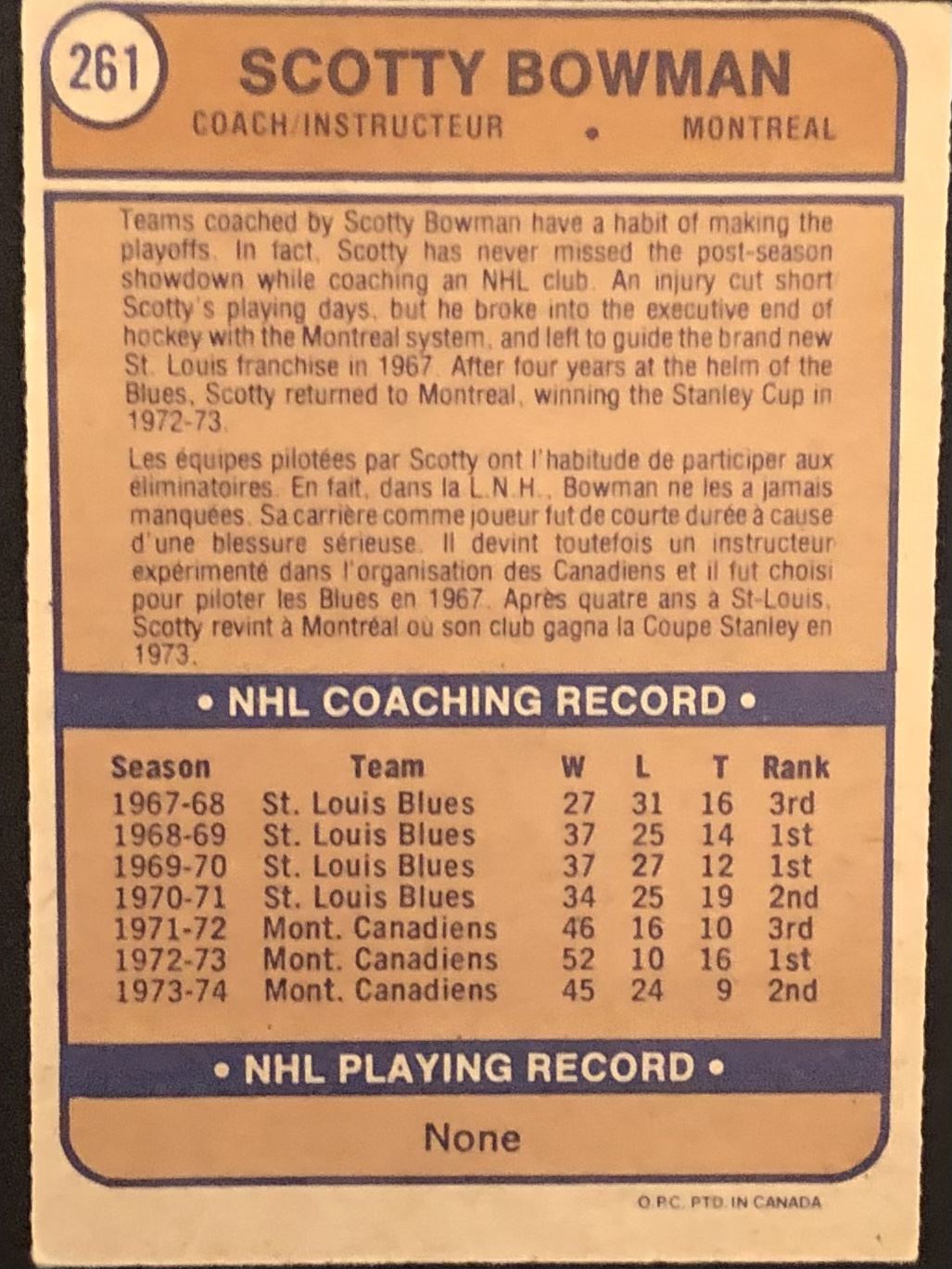 261

SCOTTY BOWMAN

COACH/INSTRUCTEUR • MONTREAL

Teams coached by Scotty Bowman have a habit of making the playoffs. In fact, Scotty has never missed the post-season showdown while coaching an NHL club. An injury cut short Scotty's playing days, but he broke into the executive end of hockey with the Montreal system, and left to guide the brand new St. Louis franchise in 1967. After four years at the helm of the Blues, Scotty returned to Montreal, winning the Stanley Cup in 1972-73.

Les équipes pilotées par Scotty ont l'habitude de participer aux éliminatoires. En fait, dans la L.N.H., Bowman ne les a jamais manquées. Sa carrière comme joueur fut de courte durée à cause d'une blessure sérieuse. Il devint toutefois un instructeur expérimenté dans l'organisation des Canadiens et il fut choisi pour piloter les Blues en 1967. Après quatre ans à St-Louis, Scotty revint à Montréal où son club gagna la Coupe Stanley en 1973.

• NHL COACHING RECORD •

| Season | Team | W | L | T | Rank |
|---|---|---|---|---|---|
| 1967-68 | St. Louis Blues | 27 | 31 | 16 | 3rd |
| 1968-69 | St. Louis Blues | 37 | 25 | 14 | 1st |
| 1969-70 | St. Louis Blues | 37 | 27 | 12 | 1st |
| 1970-71 | St. Louis Blues | 34 | 25 | 19 | 2nd |
| 1971-72 | Mont. Canadiens | 46 | 16 | 10 | 3rd |
| 1972-73 | Mont. Canadiens | 52 | 10 | 16 | 1st |
| 1973-74 | Mont. Canadiens | 45 | 24 | 9 | 2nd |

• NHL PLAYING RECORD •

None

O.P.C. PTD. IN CANADA